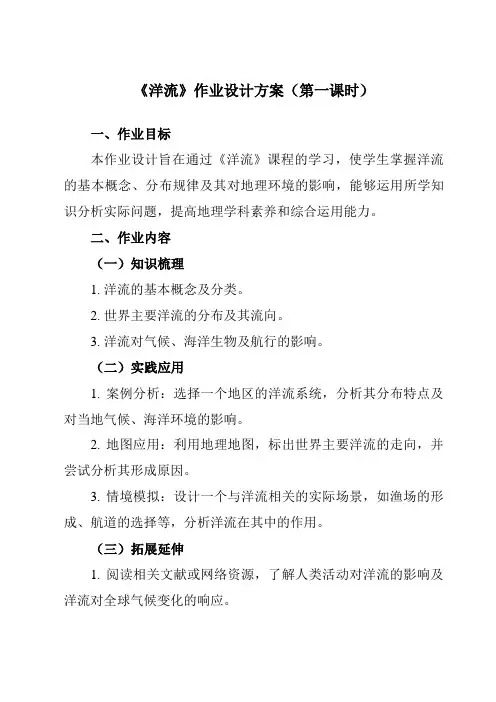 《洋流》作业设计方案（第一课时）

一、作业目标

本作业设计旨在通过《洋流》课程的学习，使学生掌握洋流的基本概念、分布规律及其对地理环境的影响，能够运用所学知识分析实际问题，提高地理学科素养和综合运用能力。

二、作业内容

（一）知识梳理

1. 洋流的基本概念及分类。

2. 世界主要洋流的分布及其流向。

3. 洋流对气候、海洋生物及航行的影响。

（二）实践应用

1. 案例分析：选择一个地区的洋流系统，分析其分布特点及对当地气候、海洋环境的影响。

2. 地图应用：利用地理地图，标出世界主要洋流的走向，并尝试分析其形成原因。

3. 情境模拟：设计一个与洋流相关的实际场景，如渔场的形成、航道的选择等，分析洋流在其中的作用。

（三）拓展延伸

1. 阅读相关文献或网络资源，了解人类活动对洋流的影响及洋流对全球气候变化的响应。